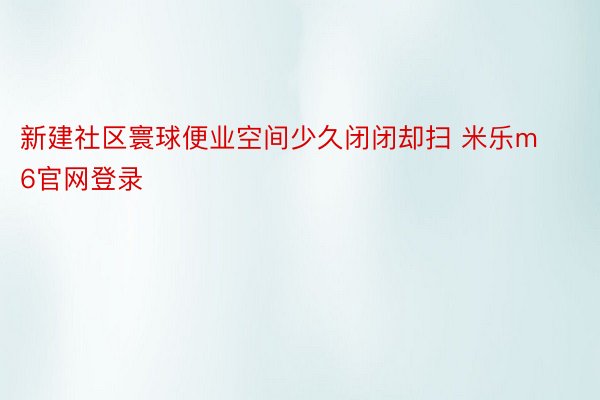 新建社区寰球便业空间少久闭闭却扫 米乐m6官网登录